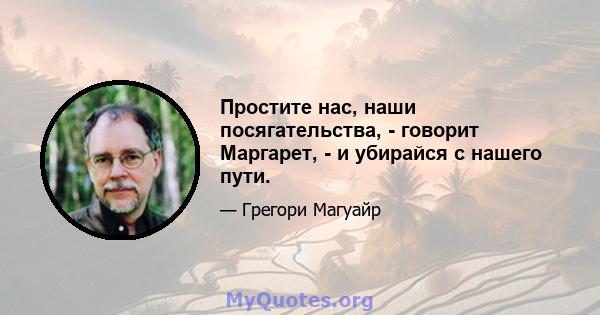 Простите нас, наши посягательства, - говорит Маргарет, - и убирайся с нашего пути.

— Грегори Магуайр

MyQuotes.org